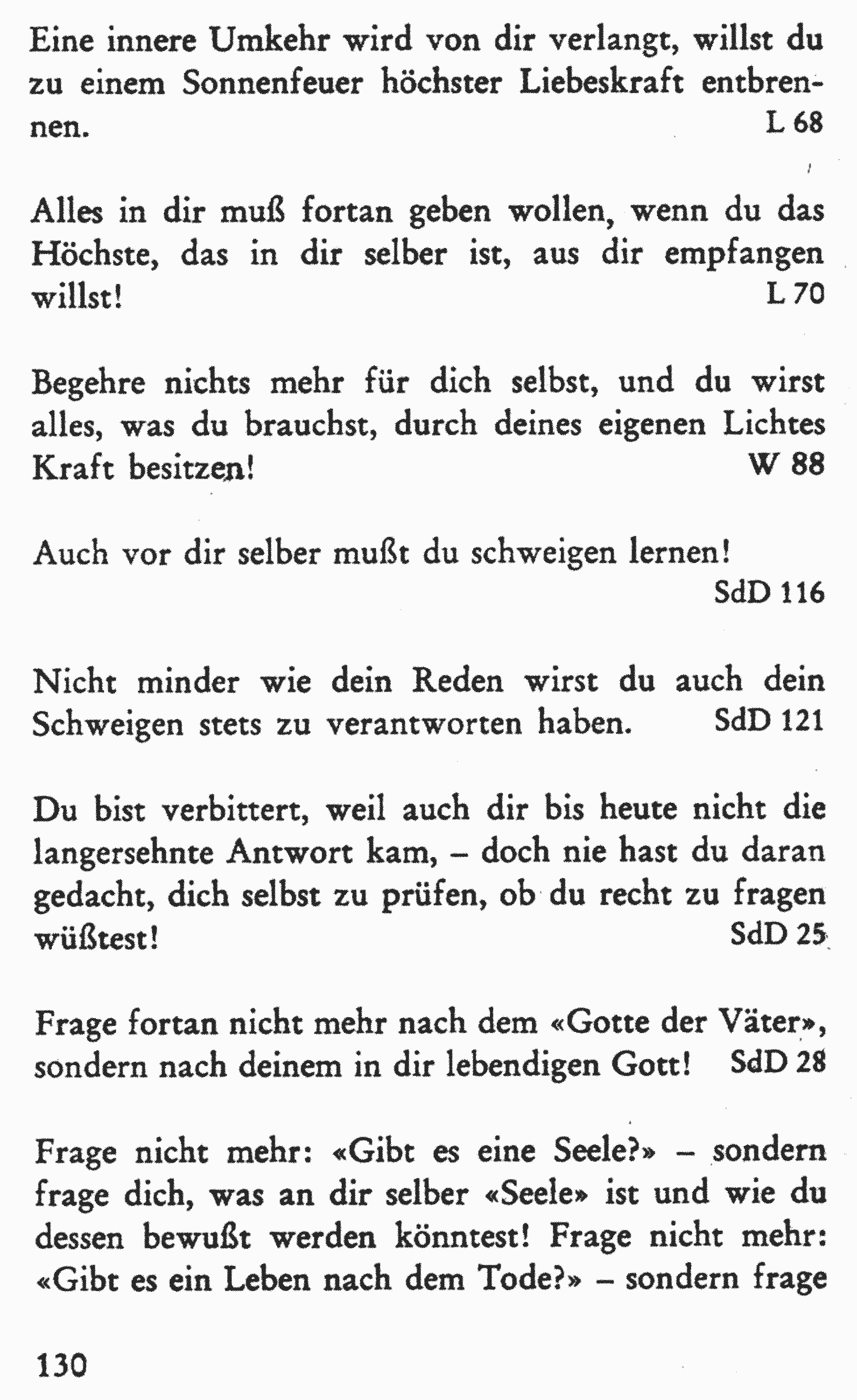 Eine innere Umkehr wird von dir verlangt, willst du zu einem Sonnenfeuer höchster Liebeskraft entbrennen. L 68

Alles in dir muß fortan geben wollen, wenn du das Höchste, das in dir selber ist, aus dir empfangen willst! L 70

Begehre nichts mehr für dich selbst, und du wirst alles, was du brauchst, durch deines eigenen Lichtes Kraft besitzen! W 88

Auch vor dir selber mußt du schweigen lernen! SdD 116

Nicht minder wie dein Reden wirst du auch dein Schweigen stets zu verantworten haben. SdD 121

Du bist verbittert, weil auch dir bis heute nicht die langersehnte Antwort kam, – doch nie hast du daran gedacht, dich selbst zu prüfen, ob du recht zu fragen wüßtest! SdD 25

Frage fortan nicht mehr nach dem «Gotte der Väter», sondern nach deinem in dir lebendigen Gott! SdD 28

Frage nicht mehr: «Gibt es eine Seele?» – sondern frage dich, was an dir selber «Seele» ist und wie du dessen bewußt werden könntest! Frage nicht mehr: «Gibt es ein Leben nach dem Tode?» – sondern frage

130